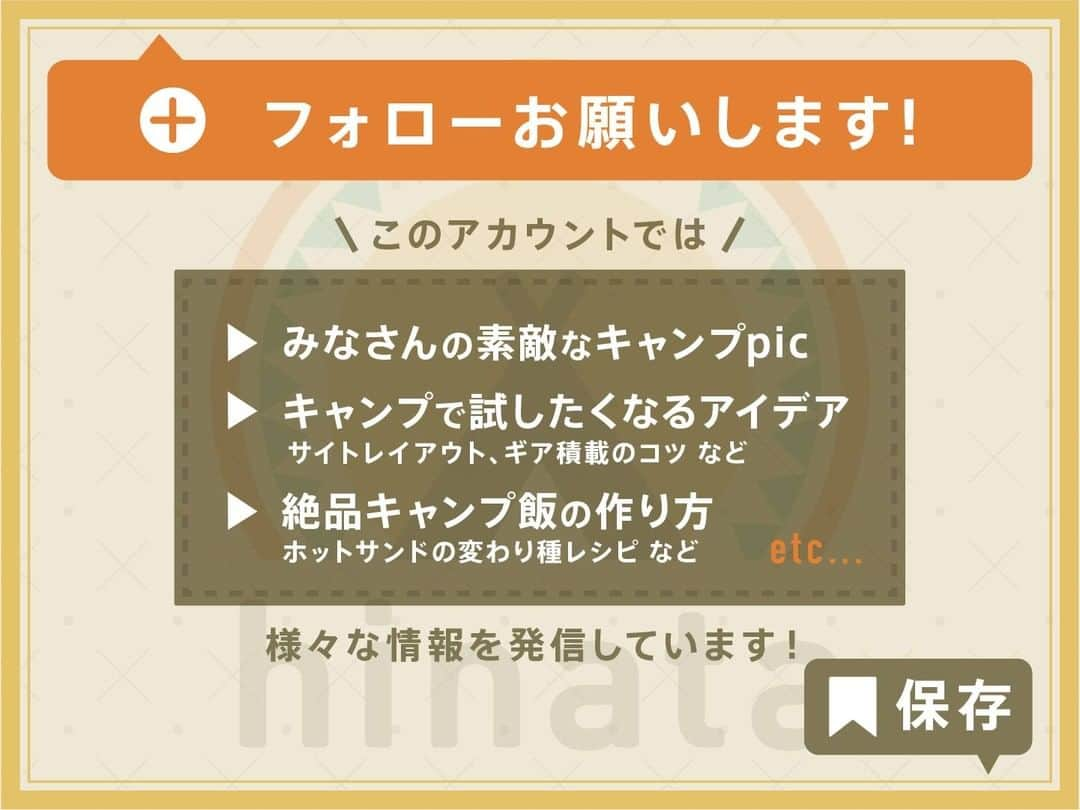 フォローお願いします!

\ このアカウントでは /

▶ みなさんの素敵なキャンプpic

▶ キャンプで試したくなるアイデア
サイトレイアウト、ギア積載のコツ など

▶ 絶品キャンプ飯の作り方
ホットサンドの変わり種レシピ など

etc...

様々な情報を発信しています!

hinata

保存